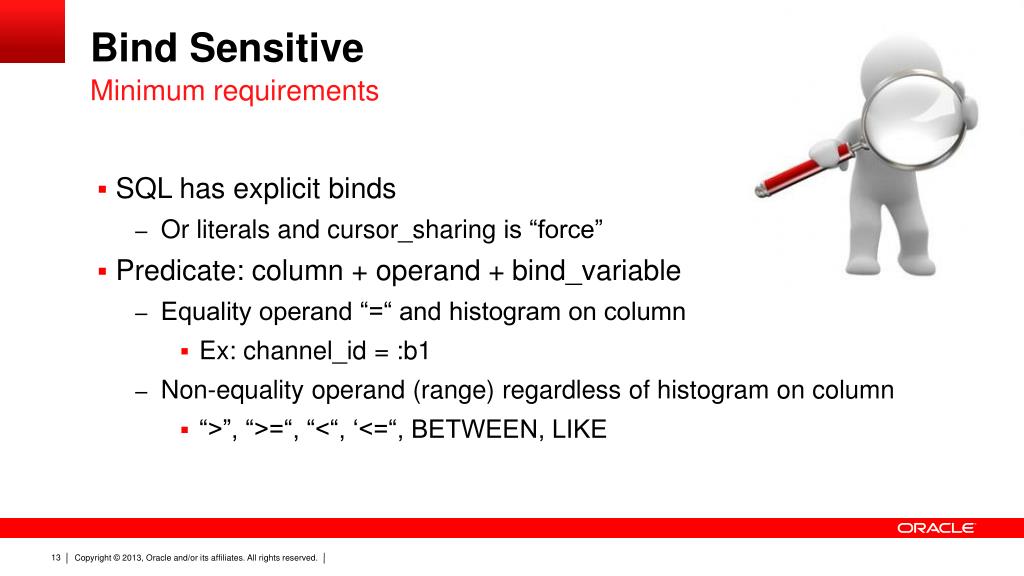 Bind Sensitive
Minimum requirements

▪ SQL has explicit binds
– Or literals and cursor_sharing is “force”
▪ Predicate: column + operand + bind_variable
– Equality operand “=“ and histogram on column
▪ Ex: channel_id = :b1
– Non-equality operand (range) regardless of histogram on column
▪ “>”, “>=“, “<“, ‘<=“, BETWEEN, LIKE

ORACLE

13 | Copyright © 2013, Oracle and/or its affiliates. All rights reserved. |